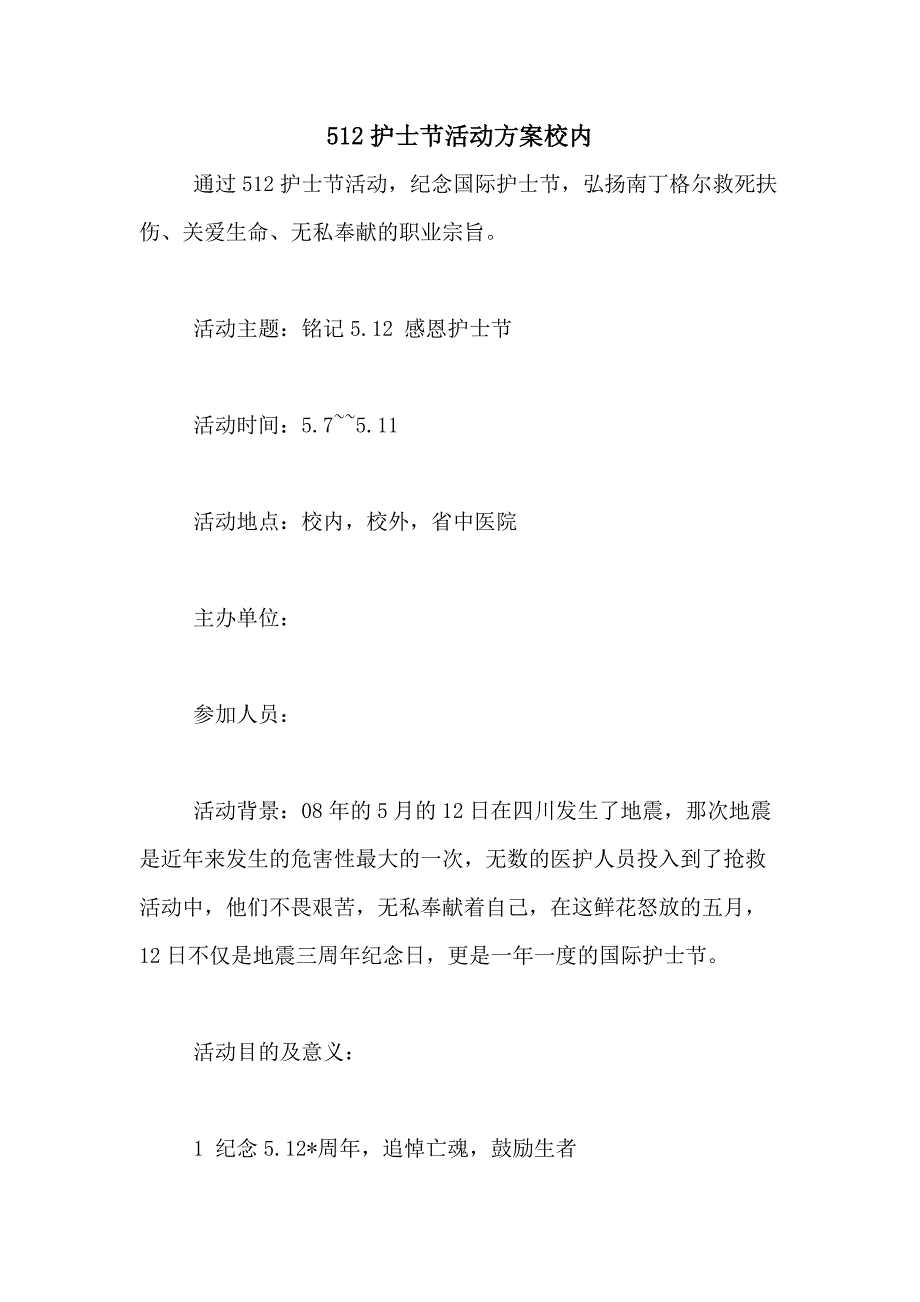 512 护士节活动方案校内

通过 512 护士节活动，纪念国际护士节，弘扬南丁格尔救死扶伤、关爱生命、无私奉献的职业宗旨。

活动主题：铭记 5.12 感恩护士节

活动时间：5.7~~5.11

活动地点：校内，校外，省中医院

主办单位：

参加人员：

活动背景：08 年的 5 月的 12 日在四川发生了地震，那次地震是近年来发生的危害性最大的一次，无数的医护人员投入到了抢救活动中，他们不畏艰苦，无私奉献着自己，在这鲜花怒放的五月，12 日不仅是地震三周年纪念日，更是一年一度的国际护士节。

活动目的及意义：

1 纪念 5.12*周年，追悼亡魂，鼓励生者